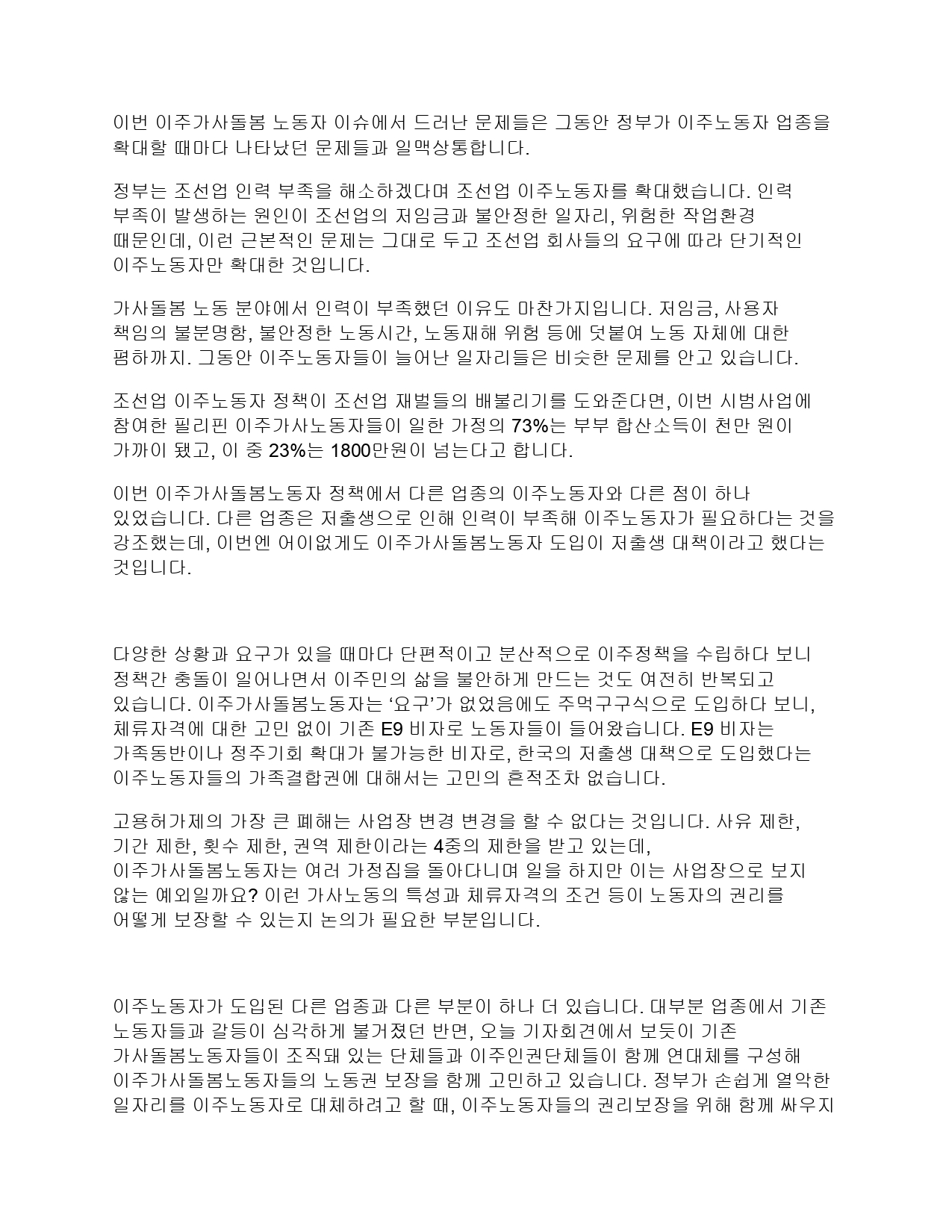 이번 이주가사돌봄 노동자 이슈에서 드러난 문제들은 그동안 정부가 이주노동자 업종을 확대할 때마다 나타났던 문제들과 일맥상통합니다.

정부는 조선업 인력 부족을 해소하겠다며 조선업 이주노동자를 확대했습니다. 인력 부족이 발생하는 원인이 조선업의 저임금과 불안정한 일자리, 위험한 작업환경 때문인데, 이런 근본적인 문제는 그대로 두고 조선업 회사들의 요구에 따라 단기적인 이주노동자만 확대한 것입니다.

가사돌봄 노동 분야에서 인력이 부족했던 이유도 마찬가지입니다. 저임금, 사용자 책임의 불분명함, 불안정한 노동시간, 노동재해 위험 등에 덧붙여 노동 자체에 대한 폄하까지. 그동안 이주노동자들이 늘어난 일자리들은 비슷한 문제를 안고 있습니다.

조선업 이주노동자 정책이 조선업 재벌들의 배불리기를 도와준다면, 이번 시범사업에 참여한 필리핀 이주가사노동자들이 일한 가정의 73%는 부부 합산소득이 천만 원이 가까이 됐고, 이 중 23%는 1800만원이 넘는다고 합니다.

이번 이주가사돌봄노동자 정책에서 다른 업종의 이주노동자와 다른 점이 하나 있었습니다. 다른 업종은 저출생으로 인해 인력이 부족해 이주노동자가 필요하다는 것을 강조했는데, 이번엔 어이없게도 이주가사돌봄노동자 도입이 저출생 대책이라고 했다는 것입니다.

다양한 상황과 요구가 있을 때마다 단편적이고 분산적으로 이주정책을 수립하다 보니 정책간 충돌이 일어나면서 이주민의 삶을 불안하게 만드는 것도 여전히 반복되고 있습니다. 이주가사돌봄노동자는 ‘요구’가 없었음에도 주먹구구식으로 도입하다 보니, 체류자격에 대한 고민 없이 기존 E9 비자로 노동자들이 들어왔습니다. E9 비자는 가족동반이나 정주기회 확대가 불가능한 비자로, 한국의 저출생 대책으로 도입했다는 이주노동자들의 가족결합권에 대해서는 고민의 흔적조차 없습니다.

고용허가제의 가장 큰 폐해는 사업장 변경 변경을 할 수 없다는 것입니다. 사유 제한, 기간 제한, 횟수 제한, 권역 제한이라는 4중의 제한을 받고 있는데, 이주가사돌봄노동자는 여러 가정집을 돌아다니며 일을 하지만 이는 사업장으로 보지 않는 예외일까요? 이런 가사노동의 특성과 체류자격의 조건 등이 노동자의 권리를 어떻게 보장할 수 있는지 논의가 필요한 부분입니다.

이주노동자가 도입된 다른 업종과 다른 부분이 하나 더 있습니다. 대부분 업종에서 기존 노동자들과 갈등이 심각하게 불거졌던 반면, 오늘 기자회견에서 보듯이 기존 가사돌봄노동자들이 조직돼 있는 단체들과 이주인권단체들이 함께 연대체를 구성해 이주가사돌봄노동자들의 노동권 보장을 함께 고민하고 있습니다. 정부가 손쉽게 열악한 일자리를 이주노동자로 대체하려고 할 때, 이주노동자들의 권리보장을 위해 함께 싸우지